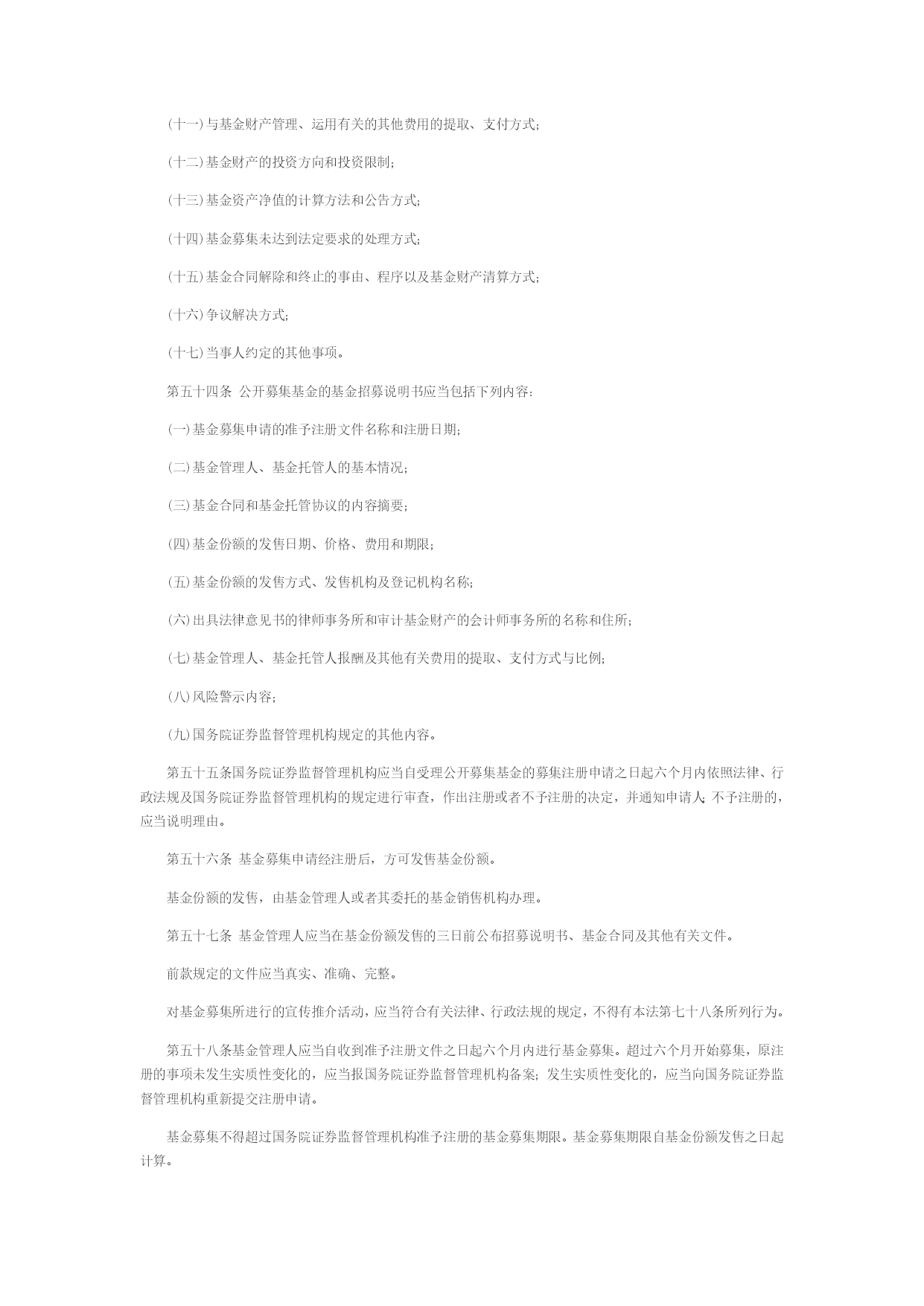 (十一)与基金财产管理、运用有关的其他费用的提取、支付方式;

(十二)基金财产的投资方向和投资限制;

(十三)基金资产净值的计算方法和公告方式;

(十四)基金募集未达到法定要求的处理方式;

(十五)基金合同解除和终止的事由、程序以及基金财产清算方式;

(十六)争议解决方式;

(十七)当事人约定的其他事项。

第五十四条 公开募集基金的基金招募说明书应当包括下列内容:

(一)基金募集申请的准予注册文件名称和注册日期;

(二)基金管理人、基金托管人的基本情况;

(三)基金合同和基金托管协议的内容摘要;

(四)基金份额的发售日期、价格、费用和期限;

(五)基金份额的发售方式、发售机构及登记机构名称;

(六)出具法律意见书的律师事务所和审计基金财产的会计师事务所的名称和住所;

(七)基金管理人、基金托管人报酬及其他有关费用的提取、支付方式与比例;

(八)风险警示内容;

(九)国务院证券监督管理机构规定的其他内容。

第五十五条国务院证券监督管理机构应当自受理公开募集基金的募集注册申请之日起六个月内依照法律、行政法规及国务院证券监督管理机构的规定进行审查,作出注册或者不予注册的决定,并通知申请人;不予注册的,应当说明理由。

第五十六条 基金募集申请经注册后,方可发售基金份额。

基金份额的发售,由基金管理人或者其委托的基金销售机构办理。

第五十七条 基金管理人应当在基金份额发售的三日前公布招募说明书、基金合同及其他有关文件。

前款规定的文件应当真实、准确、完整。

对基金募集所进行的宣传推介活动,应当符合有关法律、行政法规的规定,不得有本法第七十八条所列行为。

第五十八条基金管理人应当自收到准予注册文件之日起六个月内进行基金募集。超过六个月开始募集,原注册的事项未发生实质性变化的,应当报国务院证券监督管理机构备案;发生实质性变化的,应当向国务院证券监督管理机构重新提交注册申请。

基金募集不得超过国务院证券监督管理机构准予注册的基金募集期限。基金募集期限自基金份额发售之日起计算。